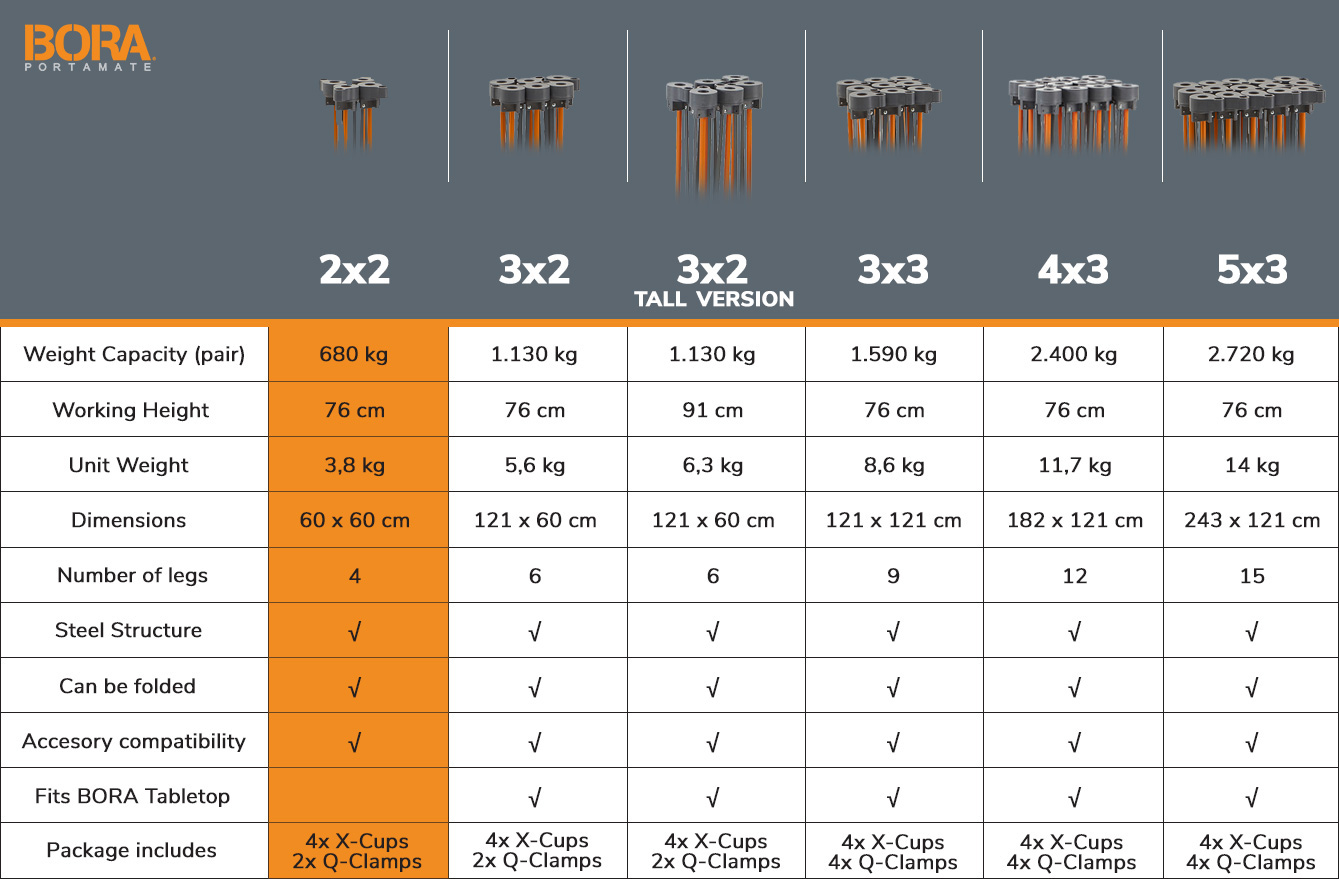 BORA
PORTAMATE

| | 2x2 | 3x2 | 3x2 TALL VERSION | 3x3 | 4x3 | 5x3 |
|---|---|---|---|---|---|---|
| Weight Capacity (pair) | 680 kg | 1.130 kg | 1.130 kg | 1.590 kg | 2.400 kg | 2.720 kg |
| Working Height | 76 cm | 76 cm | 91 cm | 76 cm | 76 cm | 76 cm |
| Unit Weight | 3,8 kg | 5,6 kg | 6,3 kg | 8,6 kg | 11,7 kg | 14 kg |
| Dimensions | 60 x 60 cm | 121 x 60 cm | 121 x 60 cm | 121 x 121 cm | 182 x 121 cm | 243 x 121 cm |
| Number of legs | 4 | 6 | 6 | 9 | 12 | 15 |
| Steel Structure | √ | √ | √ | √ | √ | √ |
| Can be folded | √ | √ | √ | √ | √ | √ |
| Accesory compatibility | √ | √ | √ | √ | √ | √ |
| Fits BORA Tabletop | | √ | √ | √ | √ | √ |
| Package includes | 4x X-Cups 2x Q-Clamps | 4x X-Cups 2x Q-Clamps | 4x X-Cups 2x Q-Clamps | 4x X-Cups 4x Q-Clamps | 4x X-Cups 4x Q-Clamps | 4x X-Cups 4x Q-Clamps |